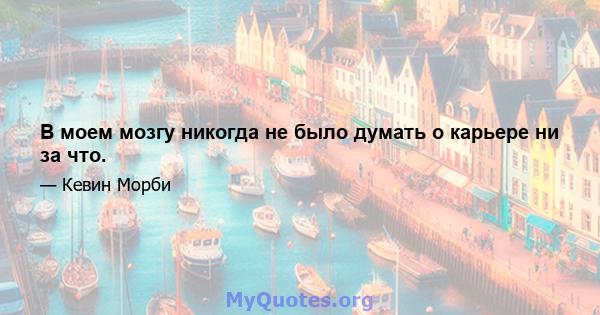 В моем мозгу никогда не было думать о карьере ни за что.

— Кевин Морби

MyQuotes.org